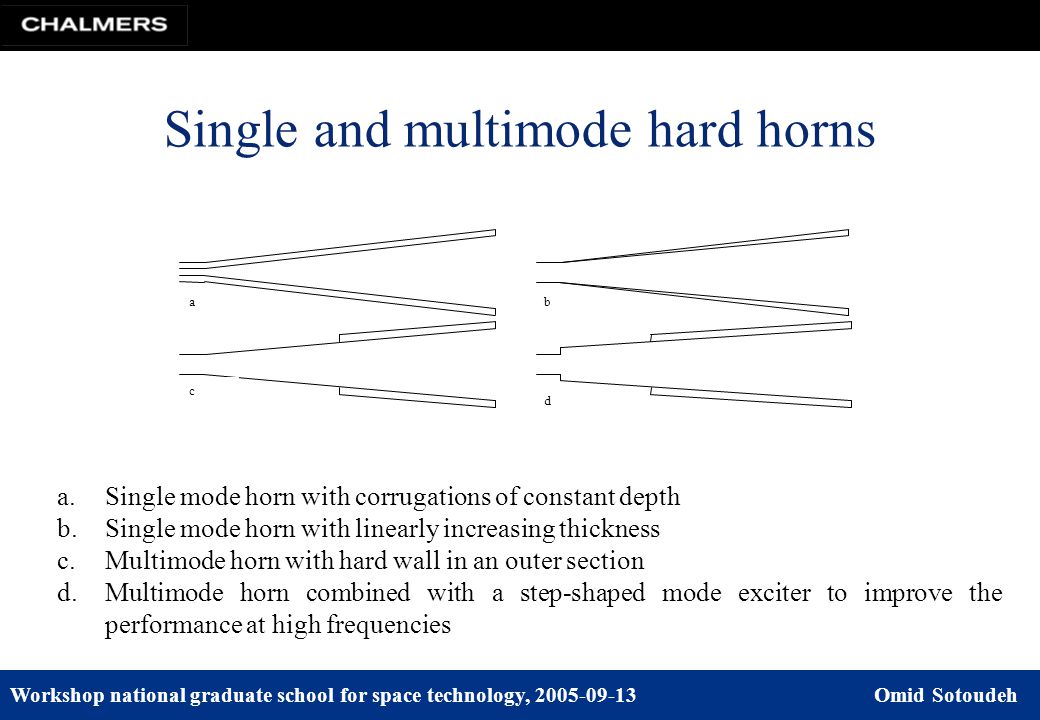 CHALMERS

Single and multimode hard horns

a

b

c

d

a. Single mode horn with corrugations of constant depth
b. Single mode horn with linearly increasing thickness
c. Multimode horn with hard wall in an outer section
d. Multimode horn combined with a step-shaped mode exciter to improve the performance at high frequencies

Workshop national graduate school for space technology, 2005-09-13 Omid Sotoudeh